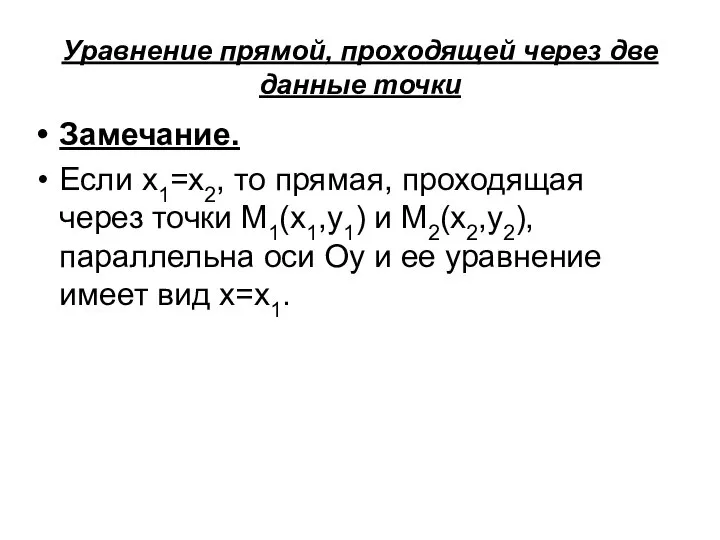 Уравнение прямой, проходящей через две данные точки

• Замечание.

• Если $x_1=x_2$, то прямая, проходящая через точки $M_1(x_1,y_1)$ и $M_2(x_2,y_2)$, параллельна оси Оу и ее уравнение имеет вид $x=x_1$.